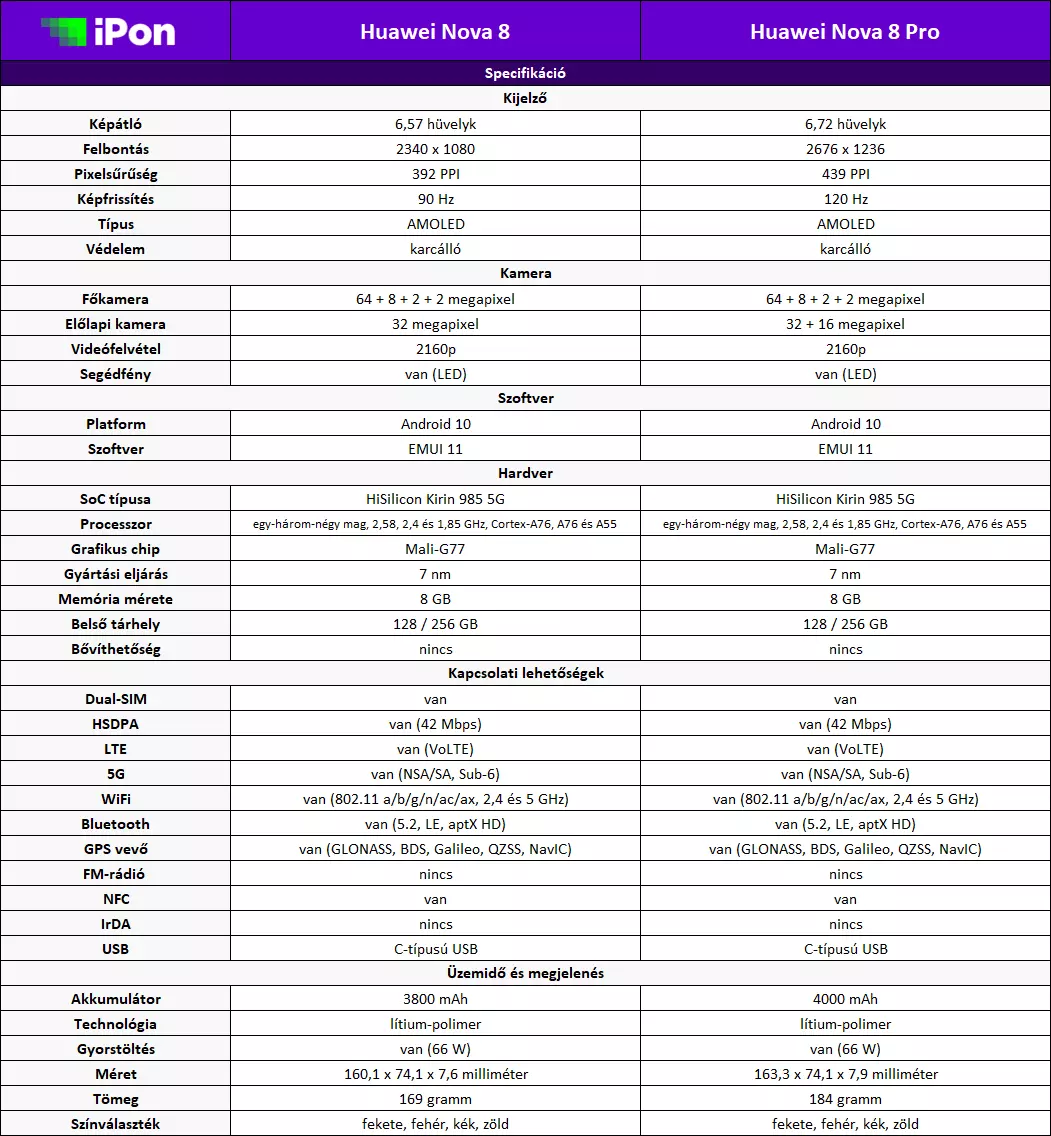 | iPon | Huawei Nova 8 | Huawei Nova 8 Pro |
|---|---|---|
| Specifikáció | | |
| Kijelző | | |
| Képátló | 6,57 hüvelyk | 6,72 hüvelyk |
| Felbontás | 2340 x 1080 | 2676 x 1236 |
| Pixelsűrűség | 392 PPI | 439 PPI |
| Képfrissítés | 90 Hz | 120 Hz |
| Típus | AMOLED | AMOLED |
| Védelem | karcálló | karcálló |
| Kamera | | |
| Főkamera | 64 + 8 + 2 + 2 megapixel | 64 + 8 + 2 + 2 megapixel |
| Előlapi kamera | 32 megapixel | 32 + 16 megapixel |
| Videófelvétel | 2160p | 2160p |
| Segédfény | van (LED) | van (LED) |
| Szoftver | | |
| Platform | Android 10 | Android 10 |
| Szoftver | EMUI 11 | EMUI 11 |
| Hardver | | |
| SoC típusa | HiSilicon Kirin 985 5G | HiSilicon Kirin 985 5G |
| Processzor | egy-három-négy mag, 2,58, 2,4 és 1,85 GHz, Cortex-A76, A76 és A55 | egy-három-négy mag, 2,58, 2,4 és 1,85 GHz, Cortex-A76, A76 és A55 |
| Grafikus chip | Mali-G77 | Mali-G77 |
| Gyártási eljárás | 7 nm | 7 nm |
| Memória mérete | 8 GB | 8 GB |
| Belső tárhely | 128 / 256 GB | 128 / 256 GB |
| Bővíthetőség | nincs | nincs |
| Kapcsolati lehetőségek | | |
| Dual-SIM | van | van |
| HSDPA | van (42 Mbps) | van (42 Mbps) |
| LTE | van (VoLTE) | van (VoLTE) |
| 5G | van (NSA/SA, Sub-6) | van (NSA/SA, Sub-6) |
| WiFi | van (802.11 a/b/g/n/ac/ax, 2,4 és 5 GHz) | van (802.11 a/b/g/n/ac/ax, 2,4 és 5 GHz) |
| Bluetooth | van (5.2, LE, aptX HD) | van (5.2, LE, aptX HD) |
| GPS vevő | van (GLONASS, BDS, Galileo, QZSS, NavIC) | van (GLONASS, BDS, Galileo, QZSS, NavIC) |
| FM-rádió | nincs | nincs |
| NFC | van | van |
| IrDA | nincs | nincs |
| USB | C-típusú USB | C-típusú USB |
| Üzemidő és megjelenés | | |
| Akkumulátor | 3800 mAh | 4000 mAh |
| Technológia | lítium-polimer | lítium-polimer |
| Gyorstöltés | van (66 W) | van (66 W) |
| Méret | 160,1 x 74,1 x 7,6 milliméter | 163,3 x 74,1 x 7,9 milliméter |
| Tömeg | 169 gramm | 184 gramm |
| Színválaszték | fekete, fehér, kék, zöld | fekete, fehér, kék, zöld |